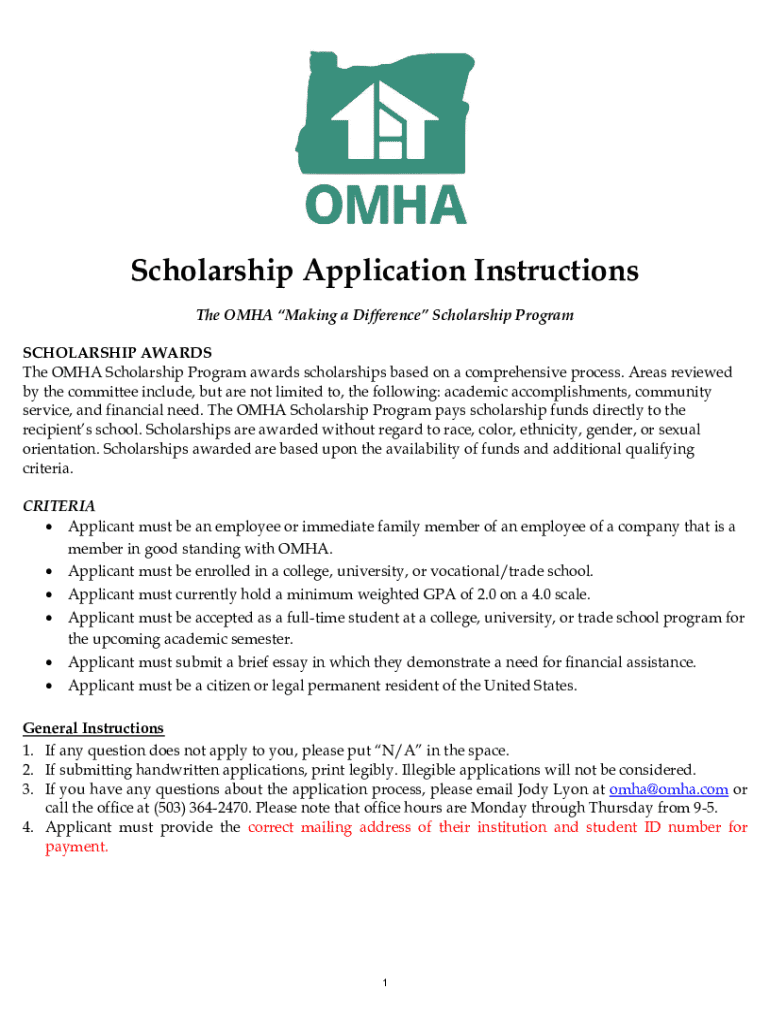 OMHA

Scholarship Application Instructions

The OMHA "Making a Difference" Scholarship Program

SCHOLARSHIP AWARDS
The OMHA Scholarship Program awards scholarships based on a comprehensive process. Areas reviewed by the committee include, but are not limited to, the following: academic accomplishments, community service, and financial need. The OMHA Scholarship Program pays scholarship funds directly to the recipient's school. Scholarships are awarded without regard to race, color, ethnicity, gender, or sexual orientation. Scholarships awarded are based upon the availability of funds and additional qualifying criteria.

CRITERIA
• Applicant must be an employee or immediate family member of an employee of a company that is a member in good standing with OMHA.
• Applicant must be enrolled in a college, university, or vocational/trade school.
• Applicant must currently hold a minimum weighted GPA of 2.0 on a 4.0 scale.
• Applicant must be accepted as a full-time student at a college, university, or trade school program for the upcoming academic semester.
• Applicant must submit a brief essay in which they demonstrate a need for financial assistance.
• Applicant must be a citizen or legal permanent resident of the United States.

General Instructions
1. If any question does not apply to you, please put "N/A" in the space.
2. If submitting handwritten applications, print legibly. Illegible applications will not be considered.
3. If you have any questions about the application process, please email Jody Lyon at omha@omha.com or call the office at (503) 364-2470. Please note that office hours are Monday through Thursday from 9-5.
4. Applicant must provide the correct mailing address of their institution and student ID number for payment.

1